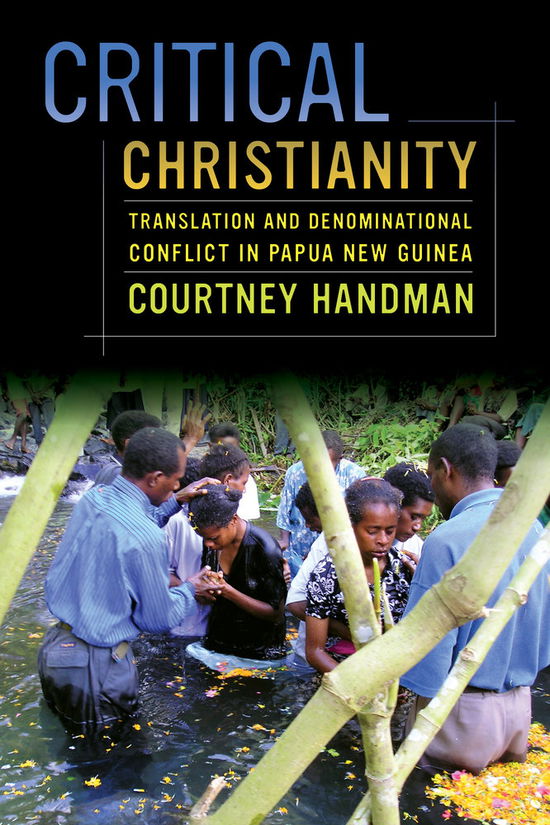 CRITICAL CHRISTIANITY

TRANSLATION AND DENOMINATIONAL CONFLICT IN PAPUA NEW GUINEA

COURTNEY HANDMAN